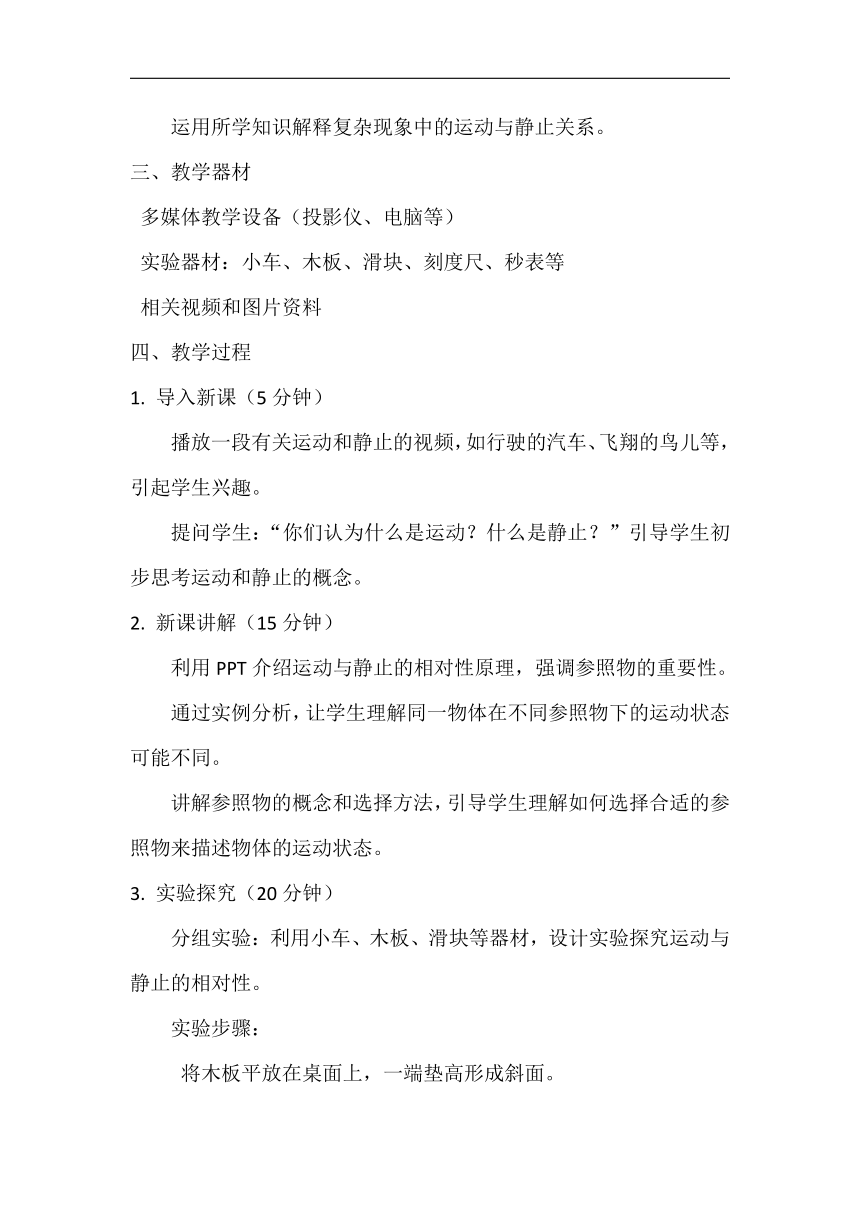 运用所学知识解释复杂现象中的运动与静止关系。

三、教学器材

多媒体教学设备（投影仪、电脑等）

实验器材：小车、木板、滑块、刻度尺、秒表等

相关视频和图片资料

四、教学过程

1. 导入新课（5 分钟）

播放一段有关运动和静止的视频，如行驶的汽车、飞翔的鸟儿等，引起学生兴趣。

提问学生：“你们认为什么是运动？什么是静止？”引导学生初步思考运动和静止的概念。

2. 新课讲解（15 分钟）

利用 PPT 介绍运动与静止的相对性原理，强调参照物的重要性。

通过实例分析，让学生理解同一物体在不同参照物下的运动状态可能不同。

讲解参照物的概念和选择方法，引导学生理解如何选择合适的参照物来描述物体的运动状态。

3. 实验探究（20 分钟）

分组实验：利用小车、木板、滑块等器材，设计实验探究运动与静止的相对性。

实验步骤：

将木板平放在桌面上，一端垫高形成斜面。